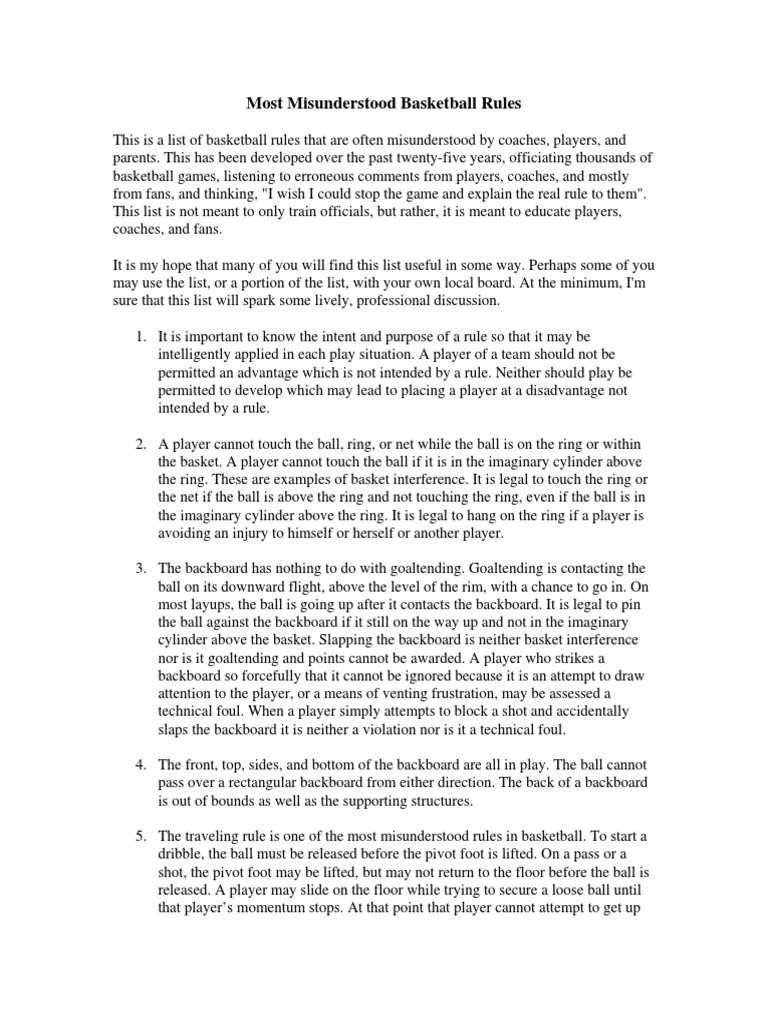 Most Misunderstood Basketball Rules

This is a list of basketball rules that are often misunderstood by coaches, players, and parents. This has been developed over the past twenty-five years, officiating thousands of basketball games, listening to erroneous comments from players, coaches, and mostly from fans, and thinking, "I wish I could stop the game and explain the real rule to them". This list is not meant to only train officials, but rather, it is meant to educate players, coaches, and fans.

It is my hope that many of you will find this list useful in some way. Perhaps some of you may use the list, or a portion of the list, with your own local board. At the minimum, I'm sure that this list will spark some lively, professional discussion.

1. It is important to know the intent and purpose of a rule so that it may be intelligently applied in each play situation. A player of a team should not be permitted an advantage which is not intended by a rule. Neither should play be permitted to develop which may lead to placing a player at a disadvantage not intended by a rule.

2. A player cannot touch the ball, ring, or net while the ball is on the ring or within the basket. A player cannot touch the ball if it is in the imaginary cylinder above the ring. These are examples of basket interference. It is legal to touch the ring or the net if the ball is above the ring and not touching the ring, even if the ball is in the imaginary cylinder above the ring. It is legal to hang on the ring if a player is avoiding an injury to himself or herself or another player.

3. The backboard has nothing to do with goaltending. Goaltending is contacting the ball on its downward flight, above the level of the rim, with a chance to go in. On most layups, the ball is going up after it contacts the backboard. It is legal to pin the ball against the backboard if it still on the way up and not in the imaginary cylinder above the basket. Slapping the backboard is neither basket interference nor is it goaltending and points cannot be awarded. A player who strikes a backboard so forcefully that it cannot be ignored because it is an attempt to draw attention to the player, or a means of venting frustration, may be assessed a technical foul. When a player simply attempts to block a shot and accidentally slaps the backboard it is neither a violation nor is it a technical foul.

4. The front, top, sides, and bottom of the backboard are all in play. The ball cannot pass over a rectangular backboard from either direction. The back of a backboard is out of bounds as well as the supporting structures.

5. The traveling rule is one of the most misunderstood rules in basketball. To start a dribble, the ball must be released before the pivot foot is lifted. On a pass or a shot, the pivot foot may be lifted, but may not return to the floor before the ball is released. A player may slide on the floor while trying to secure a loose ball until that player's momentum stops. At that point that player cannot attempt to get up